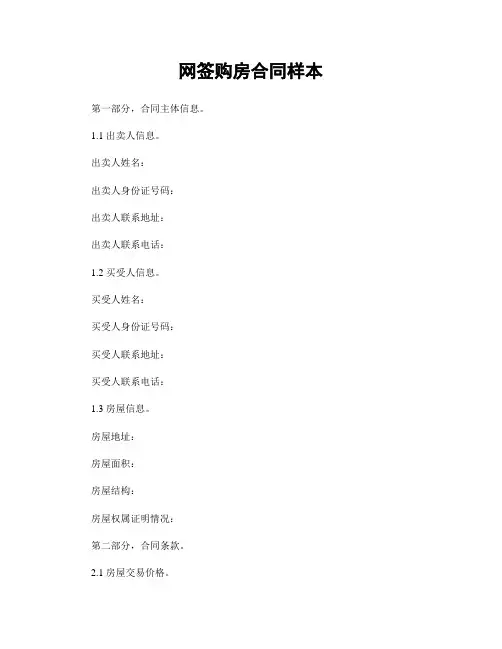 网签购房合同样本

第一部分，合同主体信息。

1.1 出卖人信息。

出卖人姓名：

出卖人身份证号码：

出卖人联系地址：

出卖人联系电话：

1.2 买受人信息。

买受人姓名：

买受人身份证号码：

买受人联系地址：

买受人联系电话：

1.3 房屋信息。

房屋地址：

房屋面积：

房屋结构：

房屋权属证明情况：

第二部分，合同条款。

2.1 房屋交易价格。